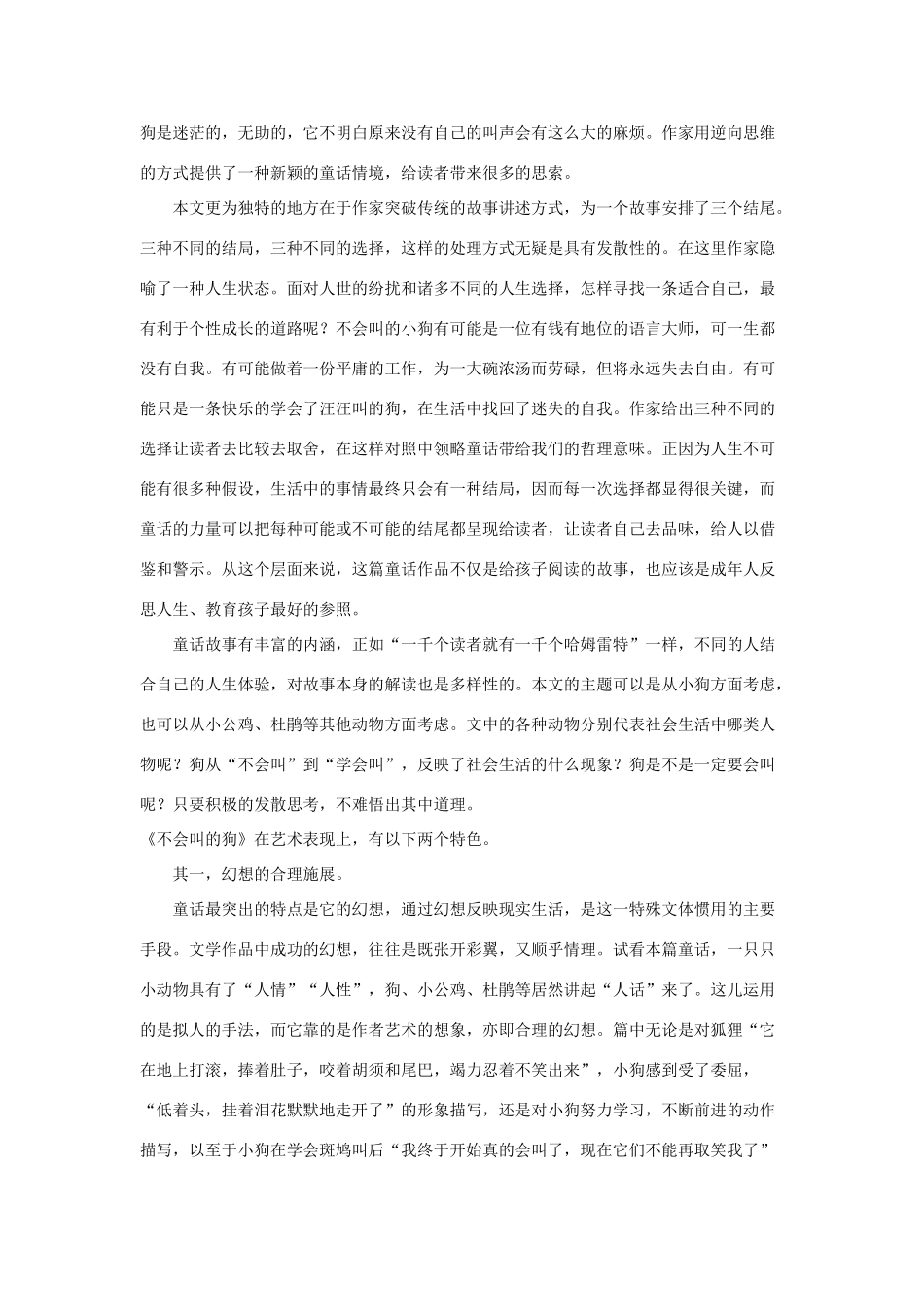 狗是迷茫的，无助的，它不明白原来没有自己的叫声会有这么大的麻烦。作家用逆向思维的方式提供了一种新颖的童话情境，给读者带来很多的思索。

本文更为独特的地方在于作家突破传统的故事讲述方式，为一个故事安排了三个结尾。三种不同的结局，三种不同的选择，这样的处理方式无疑是具有发散性的。在这里作家隐喻了一种人生状态。面对人世的纷扰和诸多不同的人生选择，怎样寻找一条适合自己，最有利于个性成长的道路呢？不会叫的小狗有可能是一位有钱有地位的语言大师，可一生都没有自我。有可能做着一份平庸的工作，为一大碗浓汤而劳碌，但将永远失去自由。有可能只是一条快乐的学会了汪汪叫的狗，在生活中找回了迷失的自我。作家给出三种不同的选择让读者去比较去取舍，在这样对照中领略童话带给我们的哲理意味。正因为人生不可能有很多种假设，生活中的事情最终只会有一种结局，因而每一次选择都显得很关键，而童话的力量可以把每种可能或不可能的结尾都呈现给读者，让读者自己去品味，给人以借鉴和警示。从这个层面来说，这篇童话作品不仅是给孩子阅读的故事，也应该是成年人反思人生、教育孩子最好的参照。

童话故事有丰富的内涵，正如“一千个读者就有一千个哈姆雷特”一样，不同的人结合自己的人生体验，对故事本身的解读也是多样性的。本文的主题可以是从小狗方面考虑，也可以从小公鸡、杜鹃等其他动物方面考虑。文中的各种动物分别代表社会生活中哪类人物呢？狗从“不会叫”到“学会叫”，反映了社会生活的什么现象？狗是不是一定要会叫呢？只要积极的发散思考，不难悟出其中道理。

《不会叫的狗》在艺术表现上，有以下两个特色。

其一，幻想的合理施展。

童话最突出的特点是它的幻想，通过幻想反映现实生活，是这一特殊文体惯用的主要手段。文学作品中成功的幻想，往往是既张开彩翼，又顺乎情理。试看本篇童话，一只只小动物具有了“人情”“人性”，狗、小公鸡、杜鹃等居然讲起“人话”来了。这儿运用的是拟人的手法，而它靠的是作者艺术的想象，亦即合理的幻想。篇中无论是对狐狸“它在地上打滚，捧着肚子，咬着胡须和尾巴，竭力忍着不笑出来”，小狗感到受了委屈，“低着头，挂着泪花默默地走开了”的形象描写，还是对小狗努力学习，不断前进的动作描写，以至于小狗在学会斑鸠叫后“我终于开始真的会叫了，现在它们不能再取笑我了”